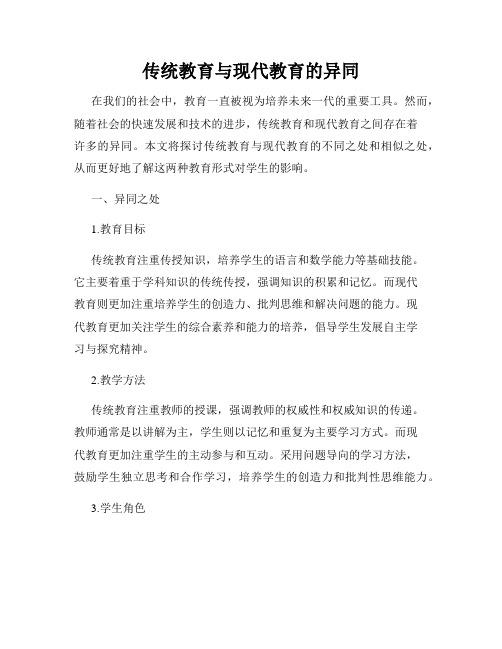 传统教育与现代教育的异同

在我们的社会中，教育一直被视为培养未来一代的重要工具。然而，随着社会的快速发展和技术的进步，传统教育和现代教育之间存在着许多的异同。本文将探讨传统教育与现代教育的不同之处和相似之处，从而更好地了解这两种教育形式对学生的影响。

一、异同之处

1.教育目标

传统教育注重传授知识，培养学生的语言和数学能力等基础技能。它主要着重于学科知识的传统传授，强调知识的积累和记忆。而现代教育则更加注重培养学生的创造力、批判思维和解决问题的能力。现代教育更加关注学生的综合素养和能力的培养，倡导学生发展自主学习与探究精神。

2.教学方法

传统教育注重教师的授课，强调教师的权威性和权威知识的传递。教师通常是以讲解为主，学生则以记忆和重复为主要学习方式。而现代教育更加注重学生的主动参与和互动。采用问题导向的学习方法，鼓励学生独立思考和合作学习，培养学生的创造力和批判性思维能力。

3.学生角色